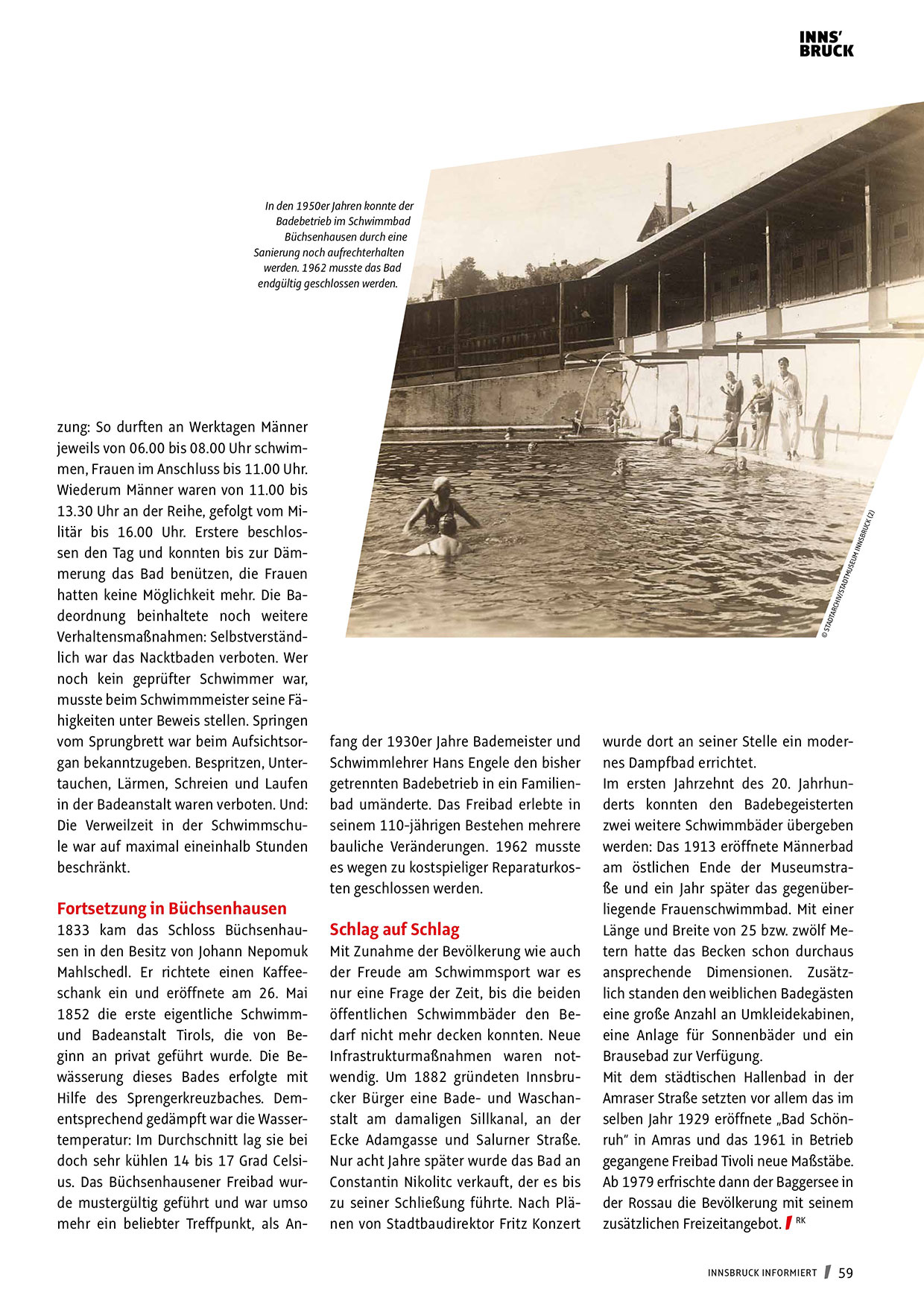 INNS'
BRUCK

In den 1950er Jahren konnte der Badebetrieb im Schwimmbad Büchsenhausen durch eine Sanierung noch aufrechterhalten werden. 1962 musste das Bad endgültig geschlossen werden.

© STADTARCHIV/STADTMUSEUM INNSBRUCK (2)

zung: So durften an Werktagen Männer jeweils von 06.00 bis 08.00 Uhr schwimmen, Frauen im Anschluss bis 11.00 Uhr. Wiederum Männer waren von 11.00 bis 13.30 Uhr an der Reihe, gefolgt vom Militär bis 16.00 Uhr. Erstere beschlossen den Tag und konnten bis zur Dämmerung das Bad benützen, die Frauen hatten keine Möglichkeit mehr. Die Badeordnung beinhaltete noch weitere Verhaltensmaßnahmen: Selbstverständlich war das Nacktbaden verboten. Wer noch kein geprüfter Schwimmer war, musste beim Schwimmmeister seine Fähigkeiten unter Beweis stellen. Springen vom Sprungbrett war beim Aufsichtsorgan bekanntzugeben. Bespritzen, Untertauchen, Lärmen, Schreien und Laufen in der Badeanstalt waren verboten. Und: Die Verweilzeit in der Schwimmschule war auf maximal eineinhalb Stunden beschränkt.

Fortsetzung in Büchsenhausen
1833 kam das Schloss Büchsenhausen in den Besitz von Johann Nepomuk Mahlschedl. Er richtete einen Kaffeeschank ein und eröffnete am 26. Mai 1852 die erste eigentliche Schwimm- und Badeanstalt Tirols, die von Beginn an privat geführt wurde. Die Bewässerung dieses Bades erfolgte mit Hilfe des Sprengerkreuzbaches. Dementsprechend gedämpft war die Wassertemperatur: Im Durchschnitt lag sie bei doch sehr kühlen 14 bis 17 Grad Celsius. Das Büchsenhausener Freibad wurde mustergültig geführt und war umso mehr ein beliebter Treffpunkt, als Anfang der 1930er Jahre Bademeister und Schwimmlehrer Hans Engele den bisher getrennten Badebetrieb in ein Familienbad umänderte. Das Freibad erlebte in seinem 110-jährigen Bestehen mehrere bauliche Veränderungen. 1962 musste es wegen zu kostspieliger Reparaturkosten geschlossen werden.

Schlag auf Schlag
Mit Zunahme der Bevölkerung wie auch der Freude am Schwimmsport war es nur eine Frage der Zeit, bis die beiden öffentlichen Schwimmbäder den Bedarf nicht mehr decken konnten. Neue Infrastrukturmaßnahmen waren notwendig. Um 1882 gründeten Innsbrucker Bürger eine Bade- und Waschanstalt am damaligen Sillkanal, an der Ecke Adamgasse und Salurner Straße. Nur acht Jahre später wurde das Bad an Constantin Nikolitc verkauft, der es bis zu seiner Schließung führte. Nach Plänen von Stadtbaudirektor Fritz Konzert wurde dort an seiner Stelle ein modernes Dampfbad errichtet.
Im ersten Jahrzehnt des 20. Jahrhunderts konnten den Badebegeisterten zwei weitere Schwimmbäder übergeben werden: Das 1913 eröffnete Männerbad am östlichen Ende der Museumstraße und ein Jahr später das gegenüberliegende Frauenschwimmbad. Mit einer Länge und Breite von 25 bzw. zwölf Metern hatte das Becken schon durchaus ansprechende Dimensionen. Zusätzlich standen den weiblichen Badegästen eine große Anzahl an Umkleidekabinen, eine Anlage für Sonnenbäder und ein Brausebad zur Verfügung.
Mit dem städtischen Hallenbad in der Amraser Straße setzten vor allem das im selben Jahr 1929 eröffnete „Bad Schönruh" in Amras und das 1961 in Betrieb gegangene Freibad Tivoli neue Maßstäbe. Ab 1979 erfrischte dann der Baggersee in der Rossau die Bevölkerung mit seinem zusätzlichen Freizeitangebot. RK

INNSBRUCK INFORMIERT 59